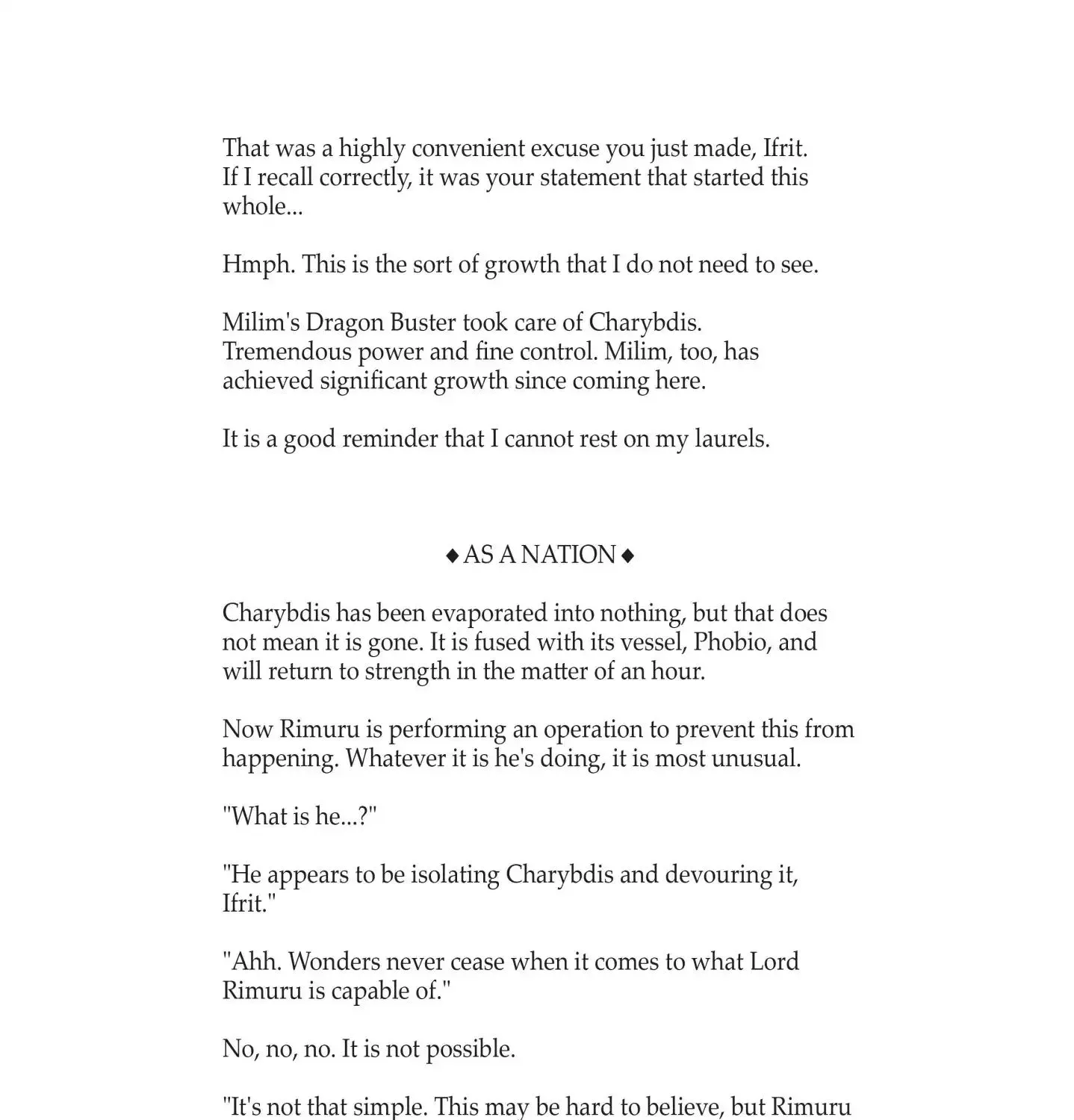 That was a highly convenient excuse you just made, Ifrit. If I recall correctly, it was your statement that started this whole...

Hmph. This is the sort of growth that I do not need to see.

Milim's Dragon Buster took care of Charybdis. Tremendous power and fine control. Milim, too, has achieved significant growth since coming here.

It is a good reminder that I cannot rest on my laurels.

◆ AS A NATION ◆

Charybdis has been evaporated into nothing, but that does not mean it is gone. It is fused with its vessel, Phobio, and will return to strength in the matter of an hour.

Now Rimuru is performing an operation to prevent this from happening. Whatever it is he's doing, it is most unusual.

"What is he...?"

"He appears to be isolating Charybdis and devouring it, Ifrit."

"Ahh. Wonders never cease when it comes to what Lord Rimuru is capable of."

No, no, no. It is not possible.

"It's not that simple. This may be hard to believe, but Rimuru